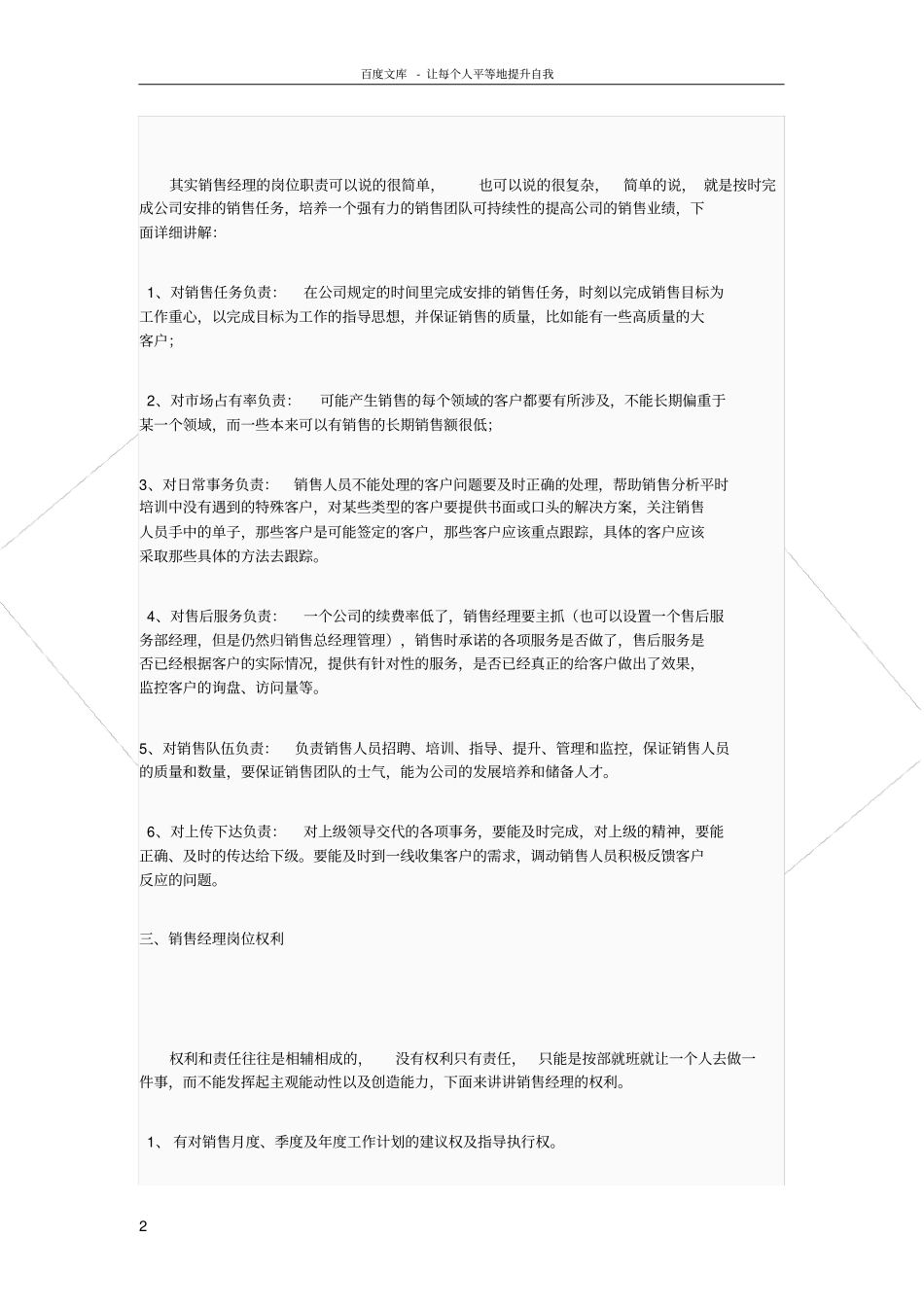 百度文库 - 让每个人平等地提升自我

其实销售经理的岗位职责可以说的很简单， 也可以说的很复杂， 简单的说， 就是按时完成公司安排的销售任务，培养一个强有力的销售团队可持续性的提高公司的销售业绩，下面详细讲解：

1、对销售任务负责： 在公司规定的时间里完成安排的销售任务，时刻以完成销售目标为工作重心，以完成目标为工作的指导思想，并保证销售的质量，比如能有一些高质量的大客户；

2、对市场占有率负责： 可能产生销售的每个领域的客户都要有所涉及，不能长期偏重于某一个领域，而一些本来可以有销售的长期销售额很低；

3、对日常事务负责： 销售人员不能处理的客户问题要及时正确的处理，帮助销售分析平时培训中没有遇到的特殊客户，对某些类型的客户要提供书面或口头的解决方案，关注销售人员手中的单子，那些客户是可能签定的客户，那些客户应该重点跟踪，具体的客户应该采取那些具体的方法去跟踪。

4、对售后服务负责： 一个公司的续费率低了，销售经理要主抓（也可以设置一个售后服务部经理，但是仍然归销售总经理管理），销售时承诺的各项服务是否做了，售后服务是否已经根据客户的实际情况，提供有针对性的服务，是否已经真正的给客户做出了效果，监控客户的询盘、访问量等。

5、对销售队伍负责： 负责销售人员招聘、培训、指导、提升、管理和监控，保证销售人员的质量和数量，要保证销售团队的士气，能为公司的发展培养和储备人才。

6、对上传下达负责： 对上级领导交代的各项事务，要能及时完成，对上级的精神，要能正确、及时的传达给下级。要能及时到一线收集客户的需求，调动销售人员积极反馈客户反应的问题。

三、销售经理岗位权利

权利和责任往往是相辅相成的， 没有权利只有责任， 只能是按部就班就让一个人去做一件事，而不能发挥起主观能动性以及创造能力，下面来讲讲销售经理的权利。

1、 有对销售月度、季度及年度工作计划的建议权及指导执行权。

2